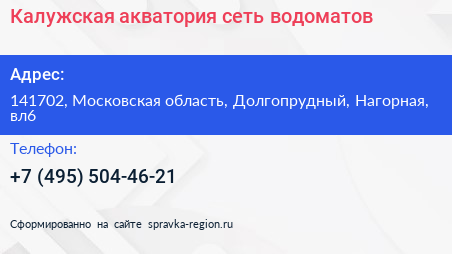 Калужская акватория сеть водоматов

Адрес:

141702, Московская область, Долгопрудный, Нагорная, вл6

Телефон:

+7 (495) 504-46-21

Сформированно на сайте spravka-region.ru